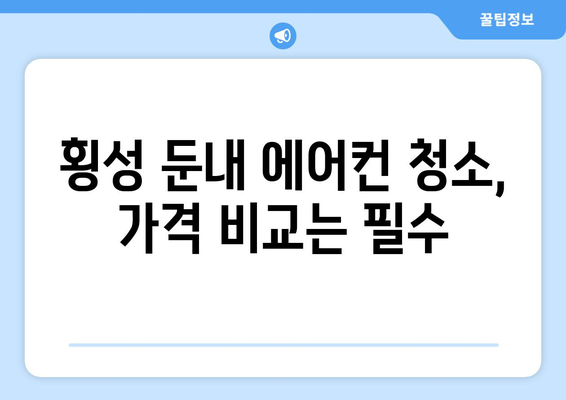 꿀팁정보

횡성 둔내 에어컨 청소, 가격 비교는 필수